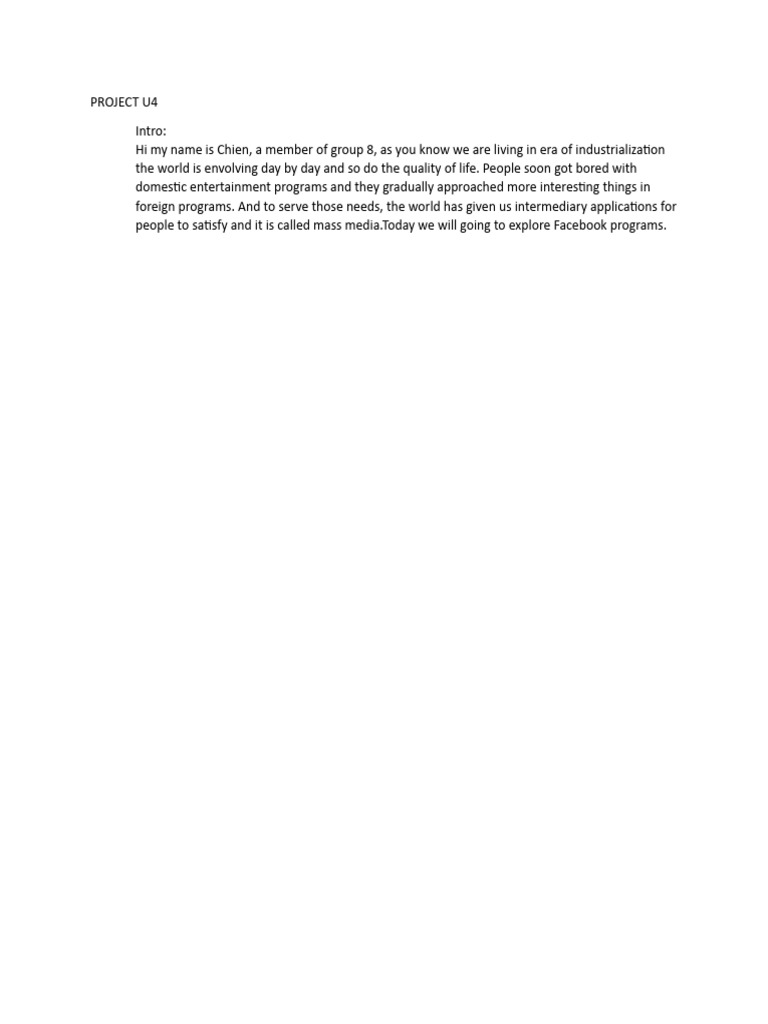 PROJECT U4

Intro:
Hi my name is Chien, a member of group 8, as you know we are living in era of industrialization the world is envolving day by day and so do the quality of life. People soon got bored with domestic entertainment programs and they gradually approached more interesting things in foreign programs. And to serve those needs, the world has given us intermediary applications for people to satisfy and it is called mass media.Today we will going to explore Facebook programs.